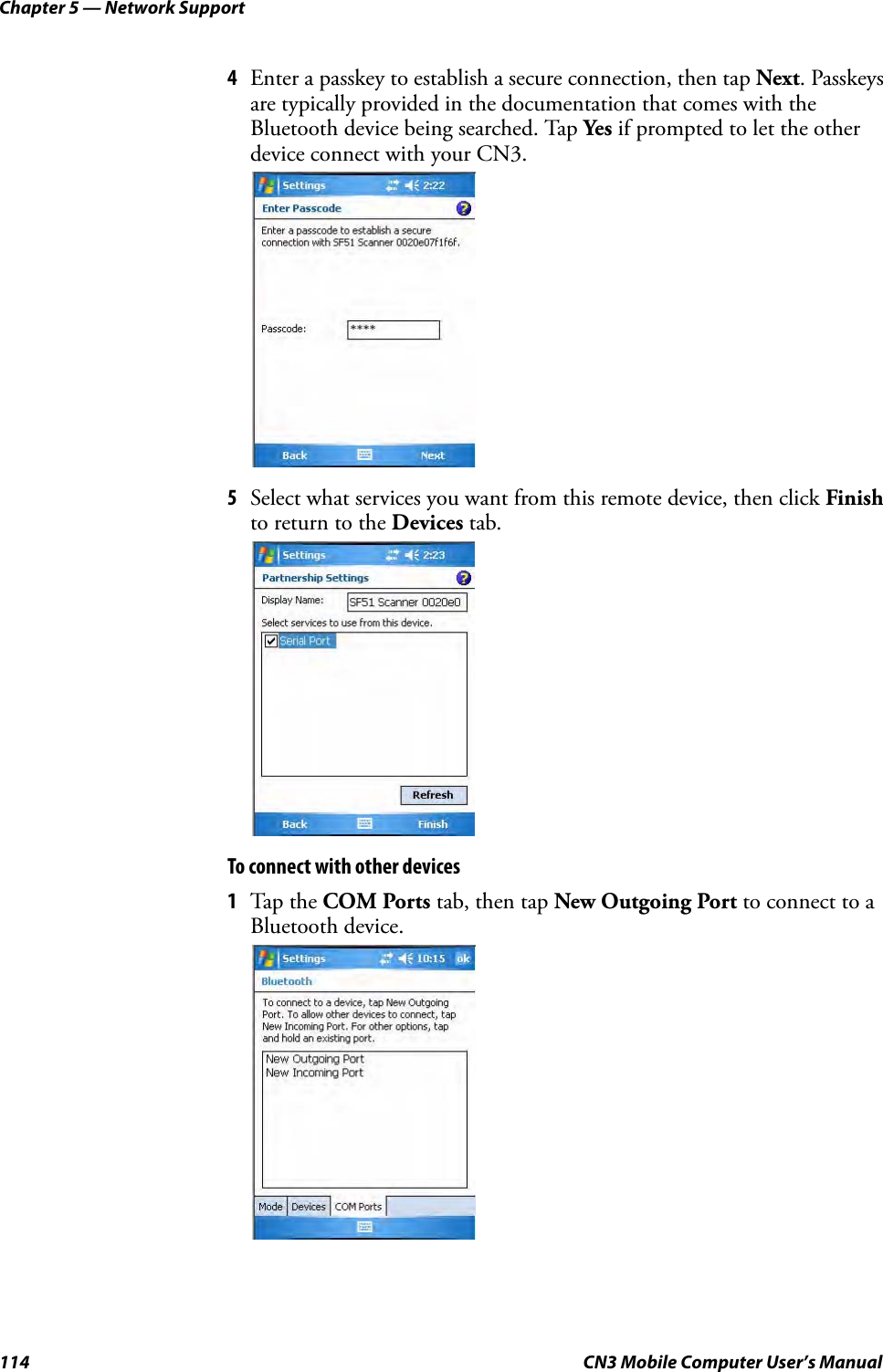 Chapter 5 — Network Support

4 Enter a passkey to establish a secure connection, then tap Next. Passkeys are typically provided in the documentation that comes with the Bluetooth device being searched. Tap Yes if prompted to let the other device connect with your CN3.

Settings 2:22
Enter Passcode
Enter a passcode to establish a secure connection with SF51 Scanner 0020e07f1f6f.
Passcode: ****
Back Next

5 Select what services you want from this remote device, then click Finish to return to the Devices tab.

Settings 2:23
Partnership Settings
Display Name: SF51 Scanner 0020e0
Select services to use from this device.
Serial Port
Refresh
Back Finish

To connect with other devices

1 Tap the COM Ports tab, then tap New Outgoing Port to connect to a Bluetooth device.

Settings 10:15 ok
Bluetooth
To connect to a device, tap New Outgoing Port. To allow other devices to connect, tap New Incoming Port. For other options, tap and hold an existing port.
New Outgoing Port
New Incoming Port
Mode Devices COM Ports

114 CN3 Mobile Computer User's Manual